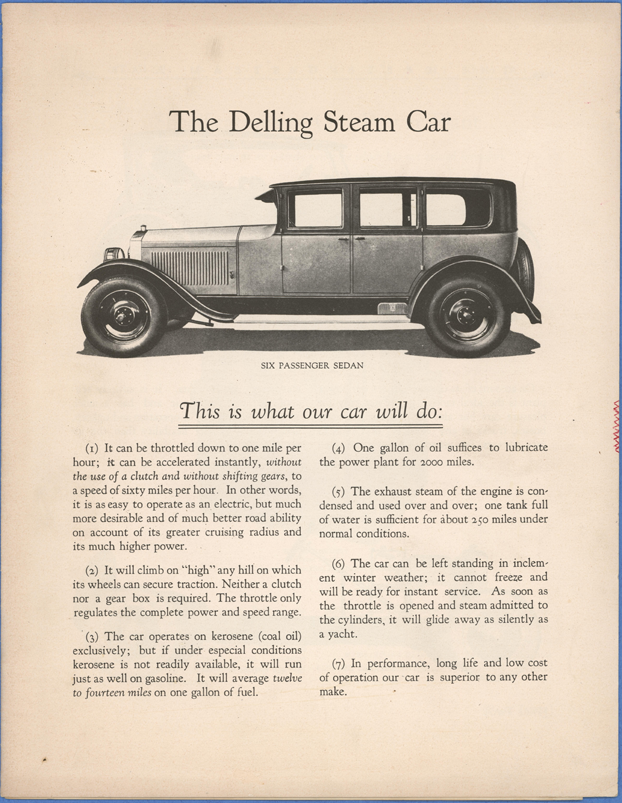 The Delling Steam Car

SIX PASSENGER SEDAN

This is what our car will do:

(1) It can be throttled down to one mile per hour; it can be accelerated instantly, without the use of a clutch and without shifting gears, to a speed of sixty miles per hour. In other words, it is as easy to operate as an electric, but much more desirable and of much better road ability on account of its greater cruising radius and its much higher power.

(2) It will climb on "high" any hill on which its wheels can secure traction. Neither a clutch nor a gear box is required. The throttle only regulates the complete power and speed range.

(3) The car operates on kerosene (coal oil) exclusively; but if under especial conditions kerosene is not readily available, it will run just as well on gasoline. It will average twelve to fourteen miles on one gallon of fuel.

(4) One gallon of oil suffices to lubricate the power plant for 2000 miles.

(5) The exhaust steam of the engine is condensed and used over and over; one tank full of water is sufficient for about 250 miles under normal conditions.

(6) The car can be left standing in inclement winter weather; it cannot freeze and will be ready for instant service. As soon as the throttle is opened and steam admitted to the cylinders, it will glide away as silently as a yacht.

(7) In performance, long life and low cost of operation our car is superior to any other make.